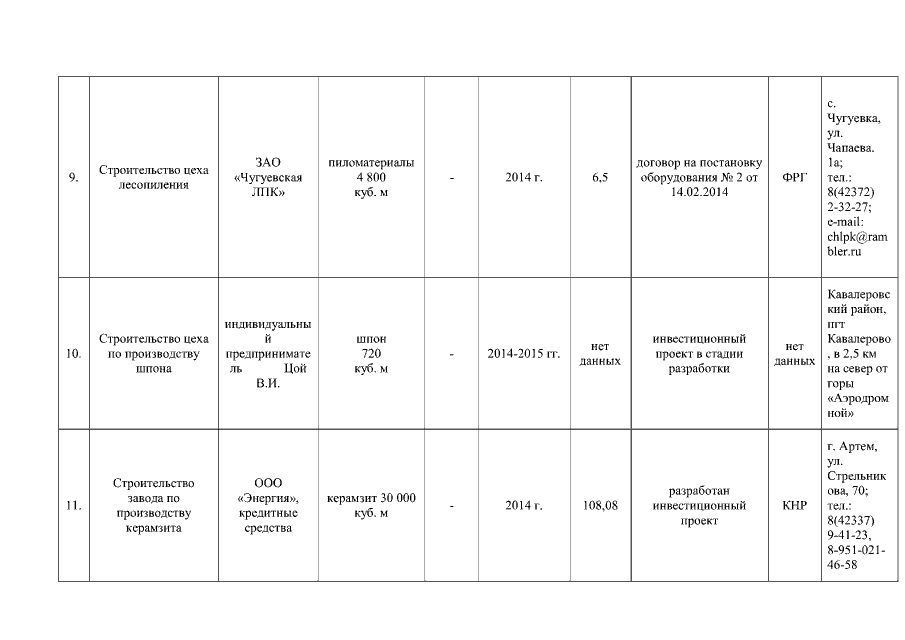 | 9. | Строительство цеха лесопиления | ЗАО «Чугуевская ЛПК» | пиломатериалы 4 800 куб. м | - | 2014 г. | 6,5 | договор на постановку оборудования № 2 от 14.02.2014 | ФРГ | с. Чугуевка, ул. Чапаева. 1а; тел.: 8(42372) 2-32-27; e-mail: chlpk@rambler.ru |
|---|---|---|---|---|---|---|---|---|---|
| 10. | Строительство цеха по производству шпона | индивидуальный предприниматель Цой В.И. | шпон 720 куб. м | - | 2014-2015 гг. | нет данных | инвестиционный проект в стадии разработки | нет данных | Кавалеровский район, пгт Кавалерово, в 2,5 км на север от горы «Аэродромной» |
| 11. | Строительство завода по производству керамзита | ООО «Энергия», кредитные средства | керамзит 30 000 куб. м | - | 2014 г. | 108,08 | разработан инвестиционный проект | КНР | г. Артем, ул. Стрельникова, 70; тел.: 8(42337) 9-41-23, 8-951-021-46-58 |